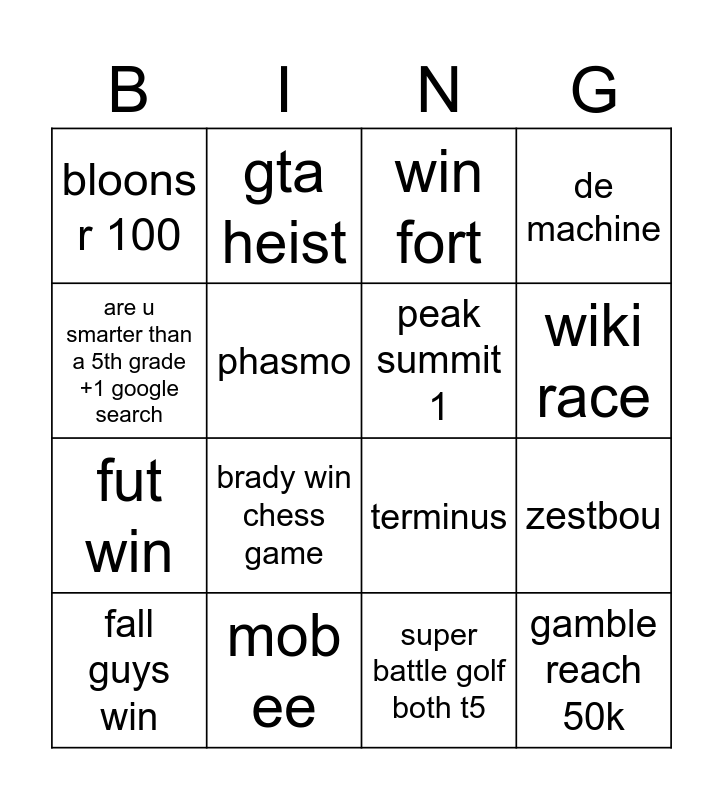 | B | I | N | G |
|---|---|---|---|
| bloons r 100 | gta heist | win fort | de machine |
| are u smarter than a 5th grade +1 google search | phasmo | peak summit 1 | wiki race |
| fut win | brady win chess game | terminus | zestbou |
| fall guys win | mob ee | super battle golf both t5 | gamble reach 50k |